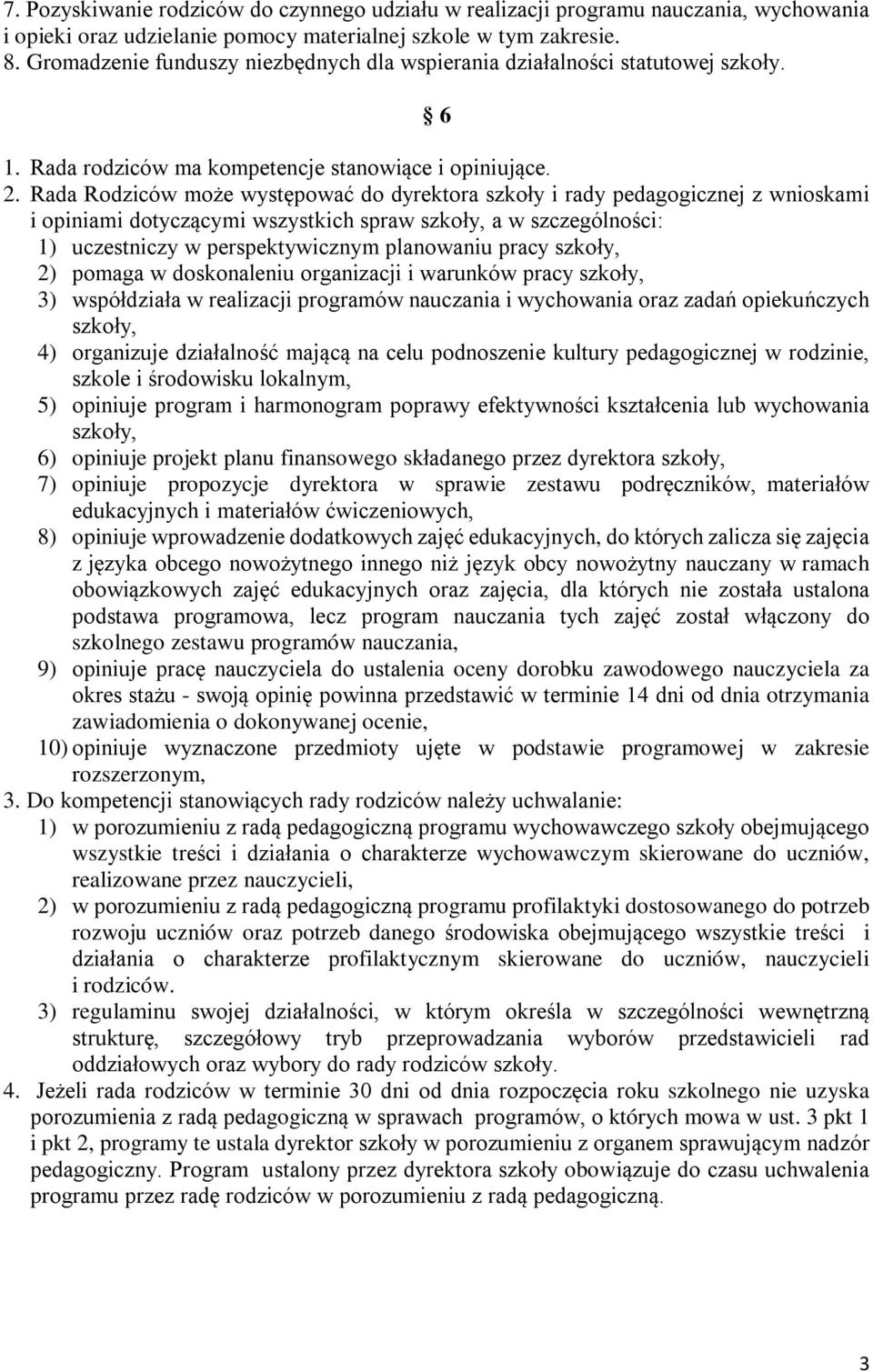 7. Pozyskiwanie rodziców do czynnego udziału w realizacji programu nauczania, wychowania i opieki oraz udzielanie pomocy materialnej szkole w tym zakresie.
8. Gromadzenie funduszy niezbędnych dla wspierania działalności statutowej szkoły.

§ 6

1. Rada rodziców ma kompetencje stanowiące i opiniujące.
2. Rada Rodziców może występować do dyrektora szkoły i rady pedagogicznej z wnioskami i opiniami dotyczącymi wszystkich spraw szkoły, a w szczególności:
1) uczestniczy w perspektywicznym planowaniu pracy szkoły,
2) pomaga w doskonaleniu organizacji i warunków pracy szkoły,
3) współdziała w realizacji programów nauczania i wychowania oraz zadań opiekuńczych szkoły,
4) organizuje działalność mającą na celu podnoszenie kultury pedagogicznej w rodzinie, szkole i środowisku lokalnym,
5) opiniuje program i harmonogram poprawy efektywności kształcenia lub wychowania szkoły,
6) opiniuje projekt planu finansowego składanego przez dyrektora szkoły,
7) opiniuje propozycje dyrektora w sprawie zestawu podręczników, materiałów edukacyjnych i materiałów ćwiczeniowych,
8) opiniuje wprowadzenie dodatkowych zajęć edukacyjnych, do których zalicza się zajęcia z języka obcego nowożytnego innego niż język obcy nowożytny nauczany w ramach obowiązkowych zajęć edukacyjnych oraz zajęcia, dla których nie została ustalona podstawa programowa, lecz program nauczania tych zajęć został włączony do szkolnego zestawu programów nauczania,
9) opiniuje pracę nauczyciela do ustalenia oceny dorobku zawodowego nauczyciela za okres stażu - swoją opinię powinna przedstawić w terminie 14 dni od dnia otrzymania zawiadomienia o dokonywanej ocenie,
10) opiniuje wyznaczone przedmioty ujęte w podstawie programowej w zakresie rozszerzonym,
3. Do kompetencji stanowiących rady rodziców należy uchwalanie:
1) w porozumieniu z radą pedagogiczną programu wychowawczego szkoły obejmującego wszystkie treści i działania o charakterze wychowawczym skierowane do uczniów, realizowane przez nauczycieli,
2) w porozumieniu z radą pedagogiczną programu profilaktyki dostosowanego do potrzeb rozwoju uczniów oraz potrzeb danego środowiska obejmującego wszystkie treści i działania o charakterze profilaktycznym skierowane do uczniów, nauczycieli i rodziców.
3) regulaminu swojej działalności, w którym określa w szczególności wewnętrzną strukturę, szczegółowy tryb przeprowadzania wyborów przedstawicieli rad oddziałowych oraz wybory do rady rodziców szkoły.
4. Jeżeli rada rodziców w terminie 30 dni od dnia rozpoczęcia roku szkolnego nie uzyska porozumienia z radą pedagogiczną w sprawach programów, o których mowa w ust. 3 pkt 1 i pkt 2, programy te ustala dyrektor szkoły w porozumieniu z organem sprawującym nadzór pedagogiczny. Program ustalony przez dyrektora szkoły obowiązuje do czasu uchwalenia programu przez radę rodziców w porozumieniu z radą pedagogiczną.

3